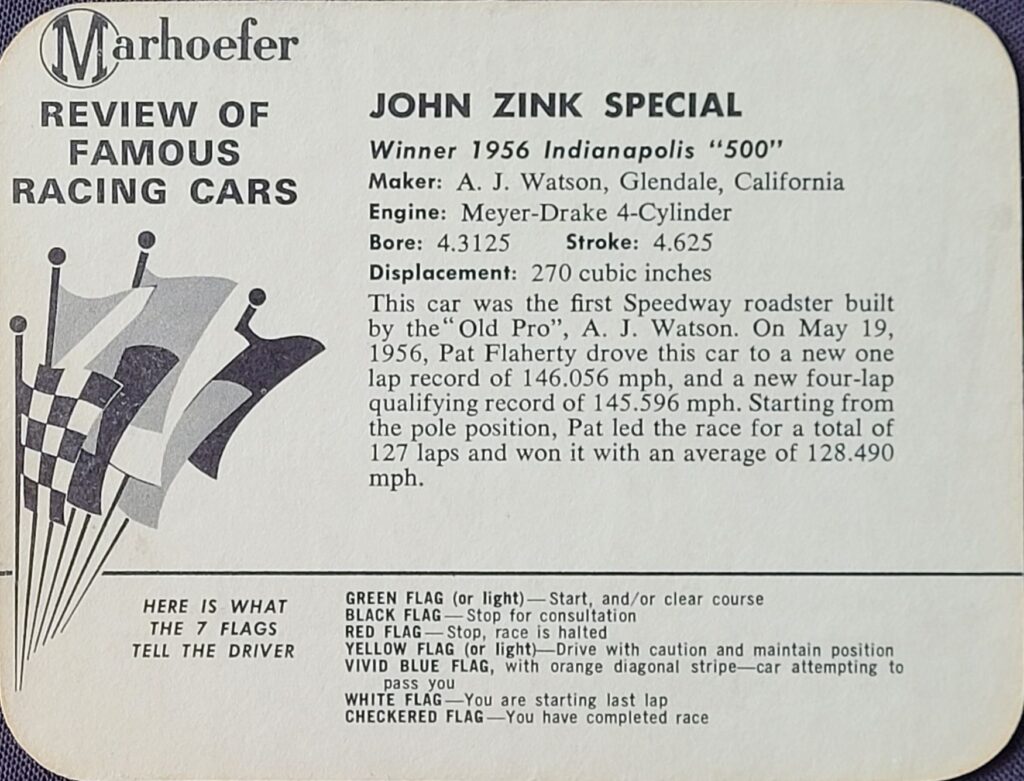 Marhoefer

REVIEW OF FAMOUS RACING CARS

JOHN ZINK SPECIAL

Winner 1956 Indianapolis "500"

Maker: A. J. Watson, Glendale, California

Engine: Meyer-Drake 4-Cylinder

Bore: 4.3125 Stroke: 4.625

Displacement: 270 cubic inches

This car was the first Speedway roadster built by the "Old Pro", A. J. Watson. On May 19, 1956, Pat Flaherty drove this car to a new one lap record of 146.056 mph, and a new four-lap qualifying record of 145.596 mph. Starting from the pole position, Pat led the race for a total of 127 laps and won it with an average of 128.490 mph.

HERE IS WHAT THE 7 FLAGS TELL THE DRIVER

GREEN FLAG (or light)—Start, and/or clear course
BLACK FLAG—Stop for consultation
RED FLAG—Stop, race is halted
YELLOW FLAG (or light)—Drive with caution and maintain position
VIVID BLUE FLAG, with orange diagonal stripe—car attempting to pass you
WHITE FLAG—You are starting last lap
CHECKERED FLAG—You have completed race